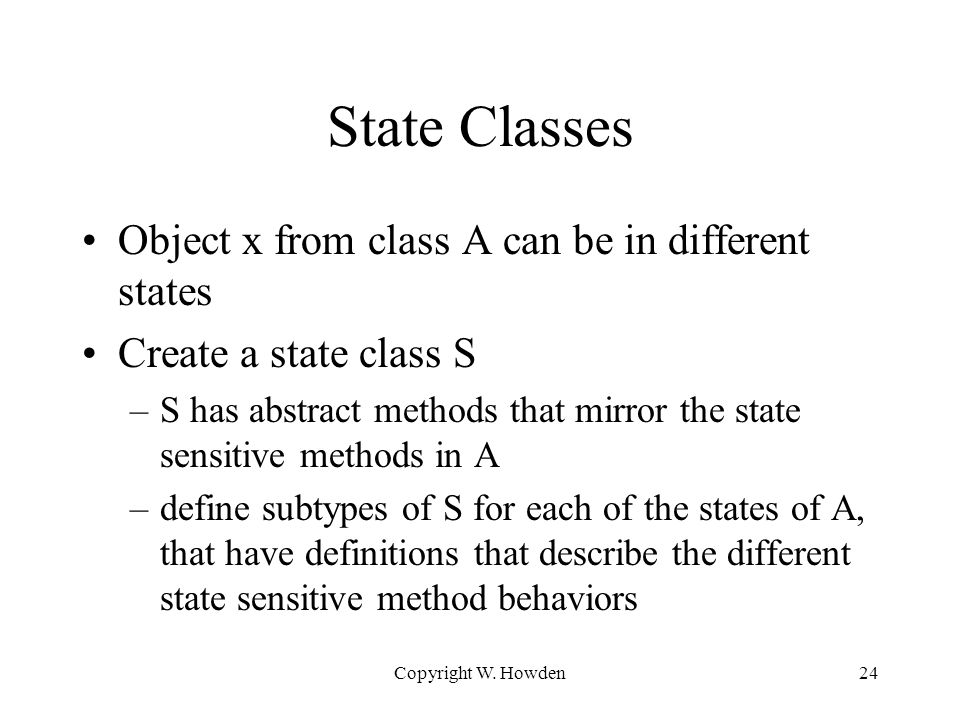 State Classes

• Object x from class A can be in different states

• Create a state class S

– S has abstract methods that mirror the state sensitive methods in A

– define subtypes of S for each of the states of A, that have definitions that describe the different state sensitive method behaviors

Copyright W. Howden

24